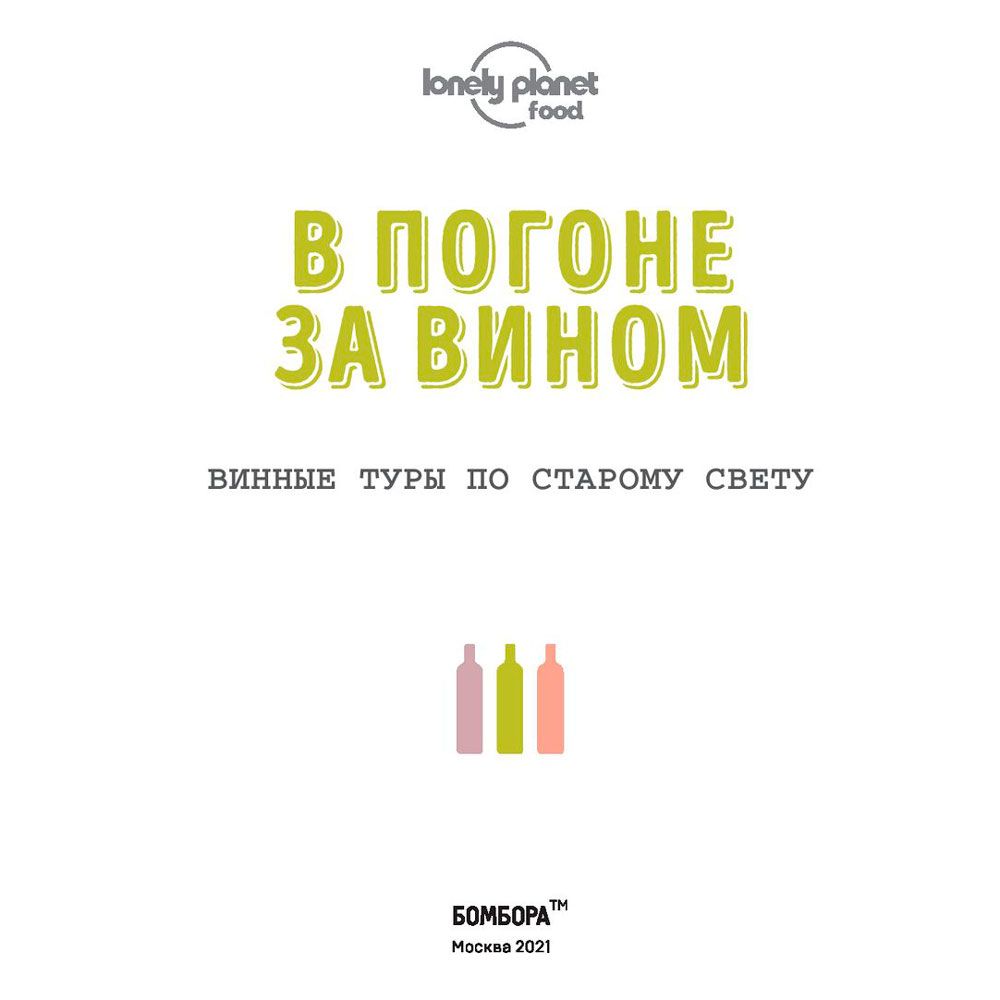 lonely planet food

В ПОГОНЕ ЗА ВИНОМ

ВИННЫЕ ТУРЫ ПО СТАРОМУ СВЕТУ

БОМБОРА™
Москва 2021